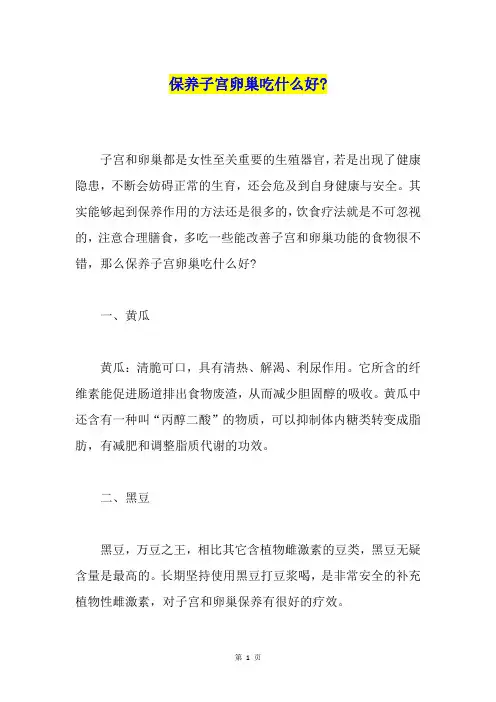 保养子宫卵巢吃什么好?

子宫和卵巢都是女性至关重要的生殖器官，若是出现了健康隐患，不断会妨碍正常的生育，还会危及到自身健康与安全。其实能够起到保养作用的方法还是很多的，饮食疗法就是不可忽视的，注意合理膳食，多吃一些能改善子宫和卵巢功能的食物很不错，那么保养子宫卵巢吃什么好?

一、黄瓜

黄瓜：清脆可口，具有清热、解渴、利尿作用。它所含的纤维素能促进肠道排出食物废渣，从而减少胆固醇的吸收。黄瓜中还含有一种叫“丙醇二酸”的物质，可以抑制体内糖类转变成脂肪，有减肥和调整脂质代谢的功效。

二、黑豆

黑豆，万豆之王，相比其它含植物雌激素的豆类，黑豆无疑含量是最高的。长期坚持使用黑豆打豆浆喝，是非常安全的补充植物性雌激素，对子宫和卵巢保养有很好的疗效。

第 1 页